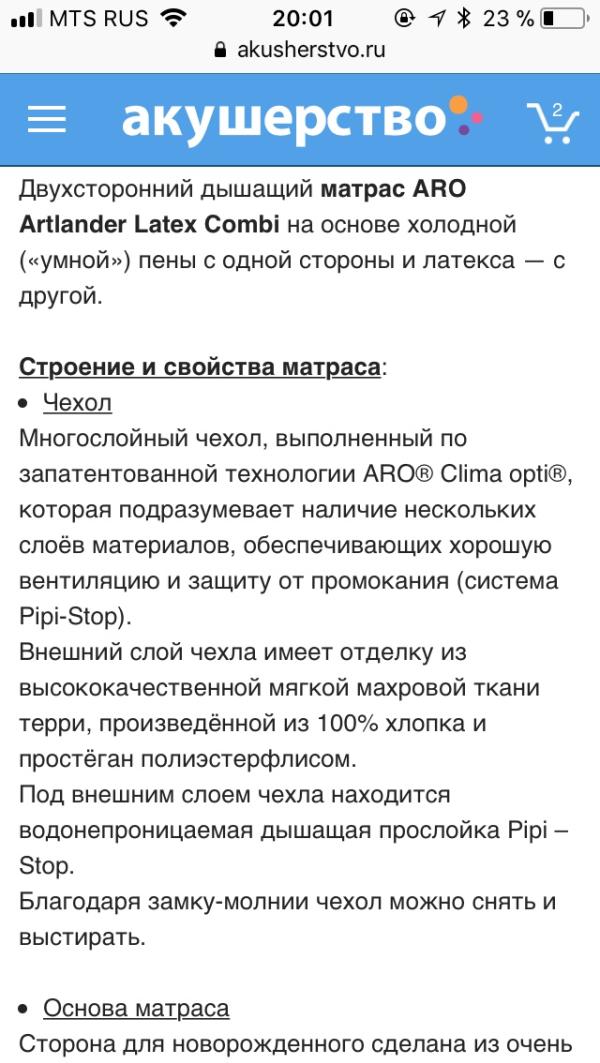 MTS RUS 20:01 23 %
akusherstvo.ru

акушерство 2

Двухсторонний дышащий матрас ARO Artlander Latex Combi на основе холодной («умной») пены с одной стороны и латекса — с другой.

Строение и свойства матраса:

• Чехол

Многослойный чехол, выполненный по запатентованной технологии ARO® Clima opti®, которая подразумевает наличие нескольких слоёв материалов, обеспечивающих хорошую вентиляцию и защиту от промокания (система Pipi-Stop).

Внешний слой чехла имеет отделку из высококачественной мягкой махровой ткани терри, произведённой из 100% хлопка и простёган полиэстерфлисом.

Под внешним слоем чехла находится водонепроницаемая дышащая прослойка Pipi – Stop.

Благодаря замку-молнии чехол можно снять и выстирать.

• Основа матраса

Сторона для новорожденного сделана из очень